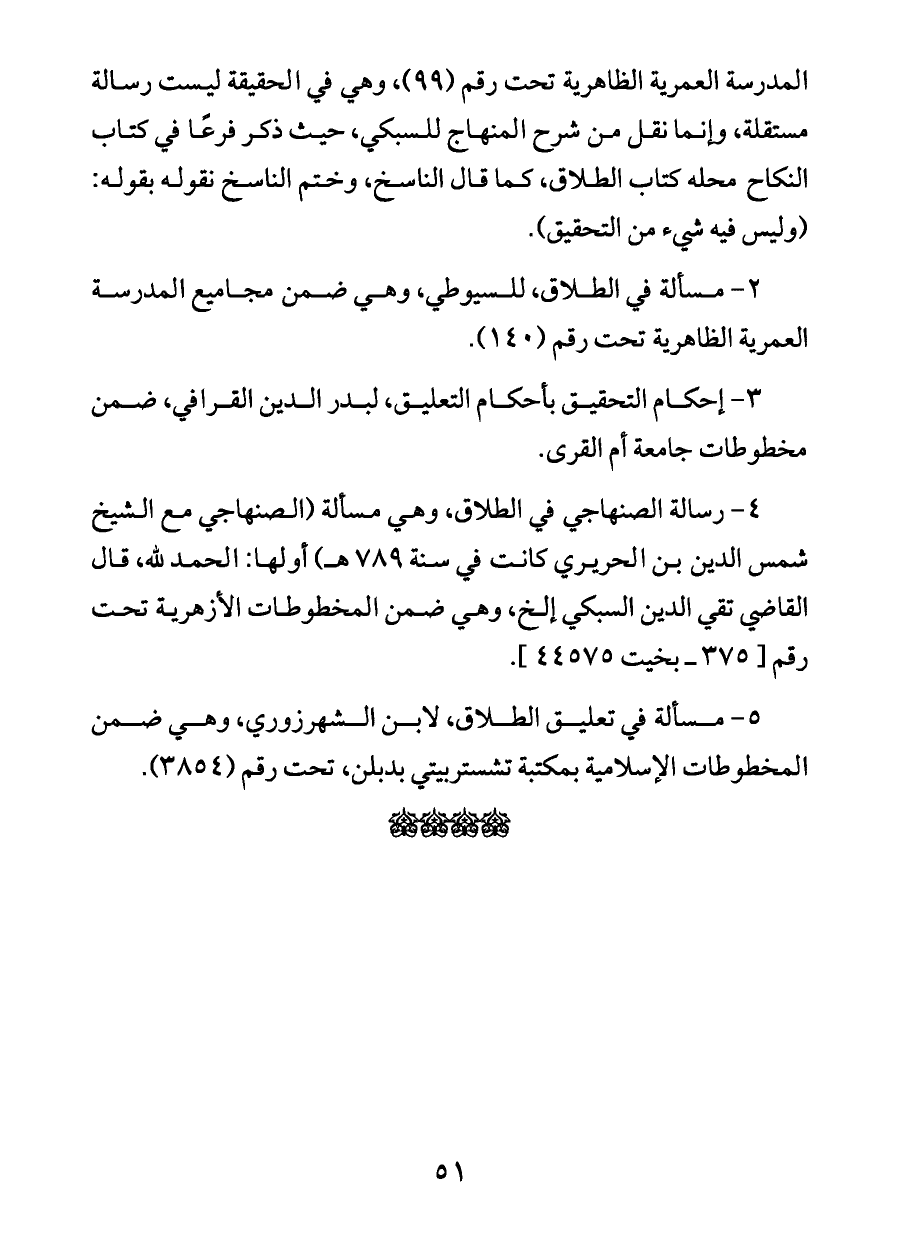 المدرسة العمرية الظاهرية تحت رقم (٩٩)، وهي في الحقيقة ليست رسالة مستقلة، وإنما نقل من شرح المنهاج للسبكي، حيث ذكر فرعًا في كتاب النكاح محله كتاب الطلاق، كما قال الناسخ، وختم الناسخ نقوله بقوله: (وليس فيه شيء من التحقيق).

٢- مسألة في الطلاق، للسيوطي، وهي ضمن مجاميع المدرسة العمرية الظاهرية تحت رقم (١٤٠).

٣- إحكام التحقيق بأحكام التعليق، لبدر الدين القرافي، ضمن مخطوطات جامعة أم القرى.

٤- رسالة الصنهاجي في الطلاق، وهي مسألة (الصنهاجي مع الشيخ شمس الدين بن الحريري كانت في سنة ٧٨٩ هـ) أولها: الحمد لله، قال القاضي تقي الدين السبكي إلخ، وهي ضمن المخطوطات الأزهرية تحت رقم [ ٣٧٥ ـ بخيت ٤٤٥٧٥ ].

٥- مسألة في تعليق الطلاق، لابن الشهرزوري، وهي ضمن المخطوطات الإسلامية بمكتبة تشستربيتي بدبلن، تحت رقم (٣٨٥٤).

٥١